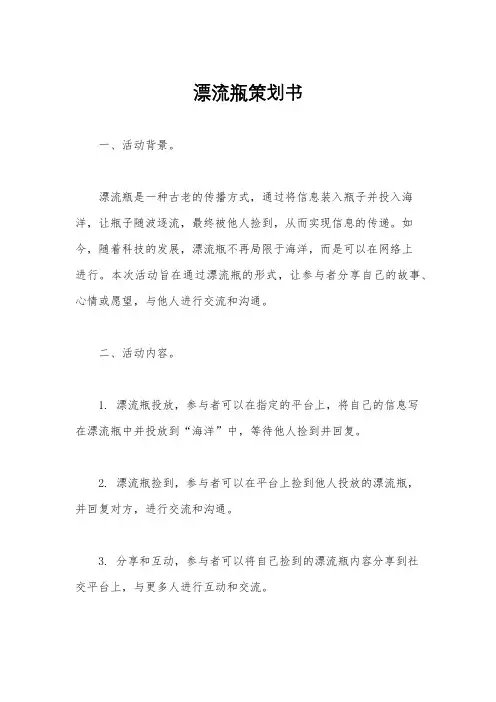 漂流瓶策划书

一、活动背景。

漂流瓶是一种古老的传播方式，通过将信息装入瓶子并投入海洋，让瓶子随波逐流，最终被他人捡到，从而实现信息的传递。如今，随着科技的发展，漂流瓶不再局限于海洋，而是可以在网络上进行。本次活动旨在通过漂流瓶的形式，让参与者分享自己的故事、心情或愿望，与他人进行交流和沟通。

二、活动内容。

1. 漂流瓶投放，参与者可以在指定的平台上，将自己的信息写在漂流瓶中并投放到“海洋”中，等待他人捡到并回复。

2. 漂流瓶捡到，参与者可以在平台上捡到他人投放的漂流瓶，并回复对方，进行交流和沟通。

3. 分享和互动，参与者可以将自己捡到的漂流瓶内容分享到社交平台上，与更多人进行互动和交流。